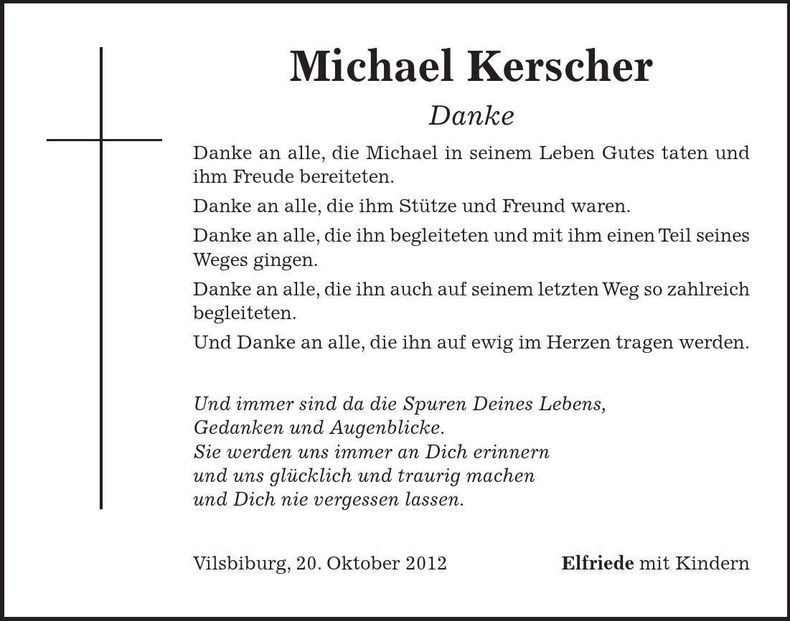 Michael Kerscher

Danke

Danke an alle, die Michael in seinem Leben Gutes taten und ihm Freude bereiteten.

Danke an alle, die ihm Stütze und Freund waren.

Danke an alle, die ihn begleiteten und mit ihm einen Teil seines Weges gingen.

Danke an alle, die ihn auch auf seinem letzten Weg so zahlreich begleiteten.

Und Danke an alle, die ihn auf ewig im Herzen tragen werden.

Und immer sind da die Spuren Deines Lebens,
Gedanken und Augenblicke.
Sie werden uns immer an Dich erinnern
und uns glücklich und traurig machen
und Dich nie vergessen lassen.

Vilsbiburg, 20. Oktober 2012

Elfriede mit Kindern